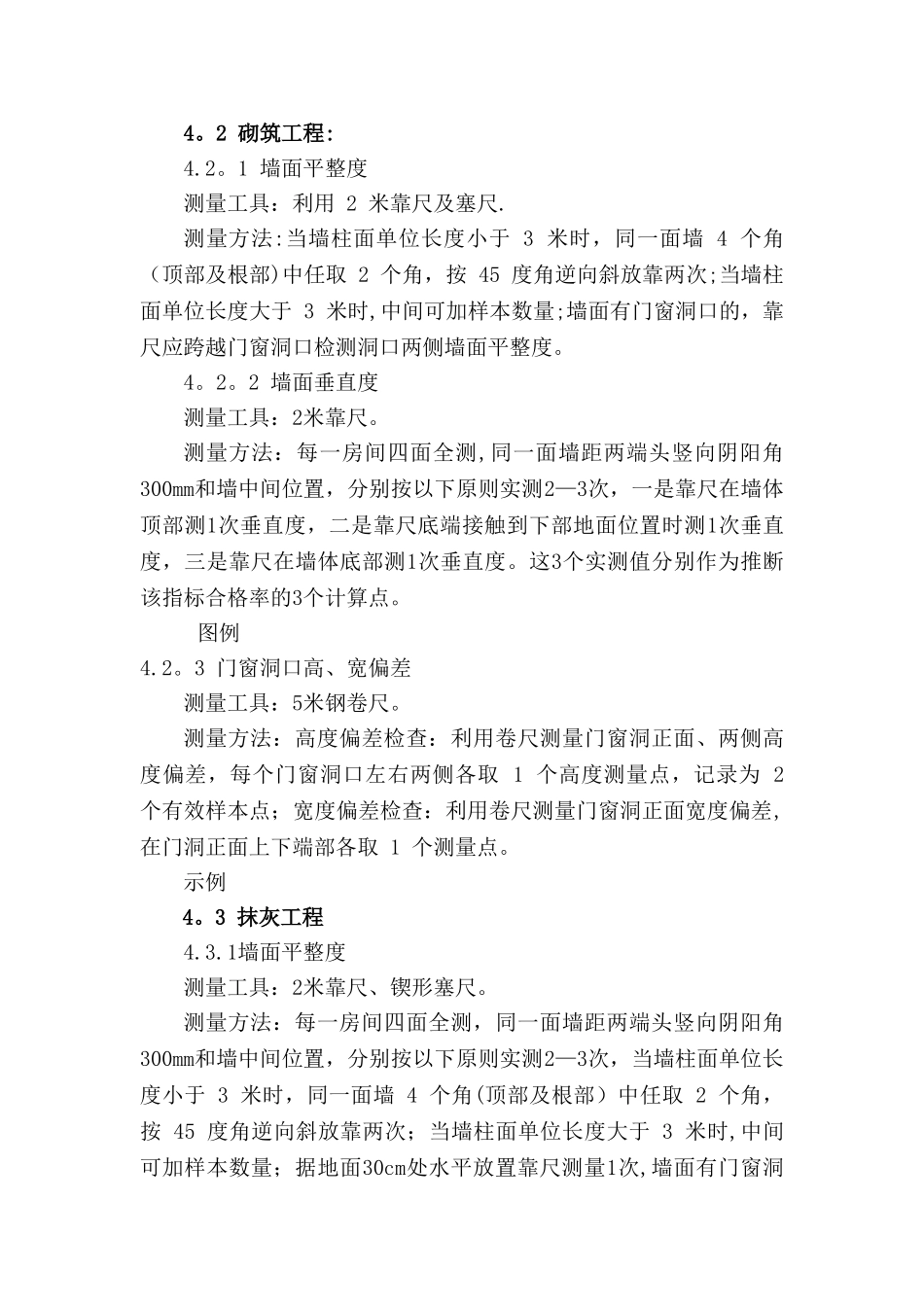 4。2 砌筑工程:

4.2。1 墙面平整度

测量工具：利用 2 米靠尺及塞尺.

测量方法:当墙柱面单位长度小于 3 米时，同一面墙 4 个角(顶部及根部)中任取 2 个角，按 45 度角逆向斜放靠两次;当墙柱面单位长度大于 3 米时,中间可加样本数量;墙面有门窗洞口的，靠尺应跨越门窗洞口检测洞口两侧墙面平整度。

4。2。2 墙面垂直度

测量工具：2米靠尺。

测量方法：每一房间四面全测,同一面墙距两端头竖向阴阳角300mm和墙中间位置，分别按以下原则实测2—3次，一是靠尺在墙体顶部测1次垂直度，二是靠尺底端接触到下部地面位置时测1次垂直度，三是靠尺在墙体底部测1次垂直度。这3个实测值分别作为推断该指标合格率的3个计算点。

图例

4.2。3 门窗洞口高、宽偏差

测量工具：5米钢卷尺。

测量方法：高度偏差检查：利用卷尺测量门窗洞正面、两侧高度偏差，每个门窗洞口左右两侧各取 1 个高度测量点，记录为 2 个有效样本点；宽度偏差检查：利用卷尺测量门窗洞正面宽度偏差,在门洞正面上下端部各取 1 个测量点。

示例

4。3 抹灰工程

4.3.1墙面平整度

测量工具：2米靠尺、锲形塞尺。

测量方法：每一房间四面全测，同一面墙距两端头竖向阴阳角300mm和墙中间位置，分别按以下原则实测2—3次，当墙柱面单位长度小于 3 米时，同一面墙 4 个角(顶部及根部）中任取 2 个角，按 45 度角逆向斜放靠两次；当墙柱面单位长度大于 3 米时,中间可加样本数量；据地面30cm处水平放置靠尺测量1次,墙面有门窗洞